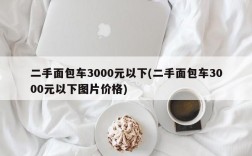 二手面包车3000元以下(二手面包车3000元以下图片价格)